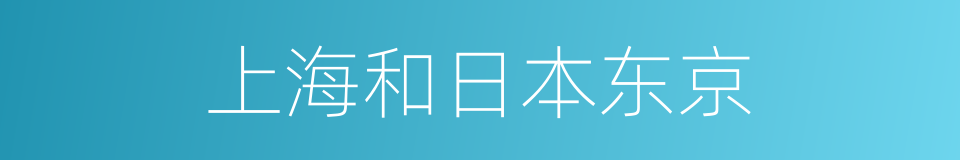 上海和日本东京